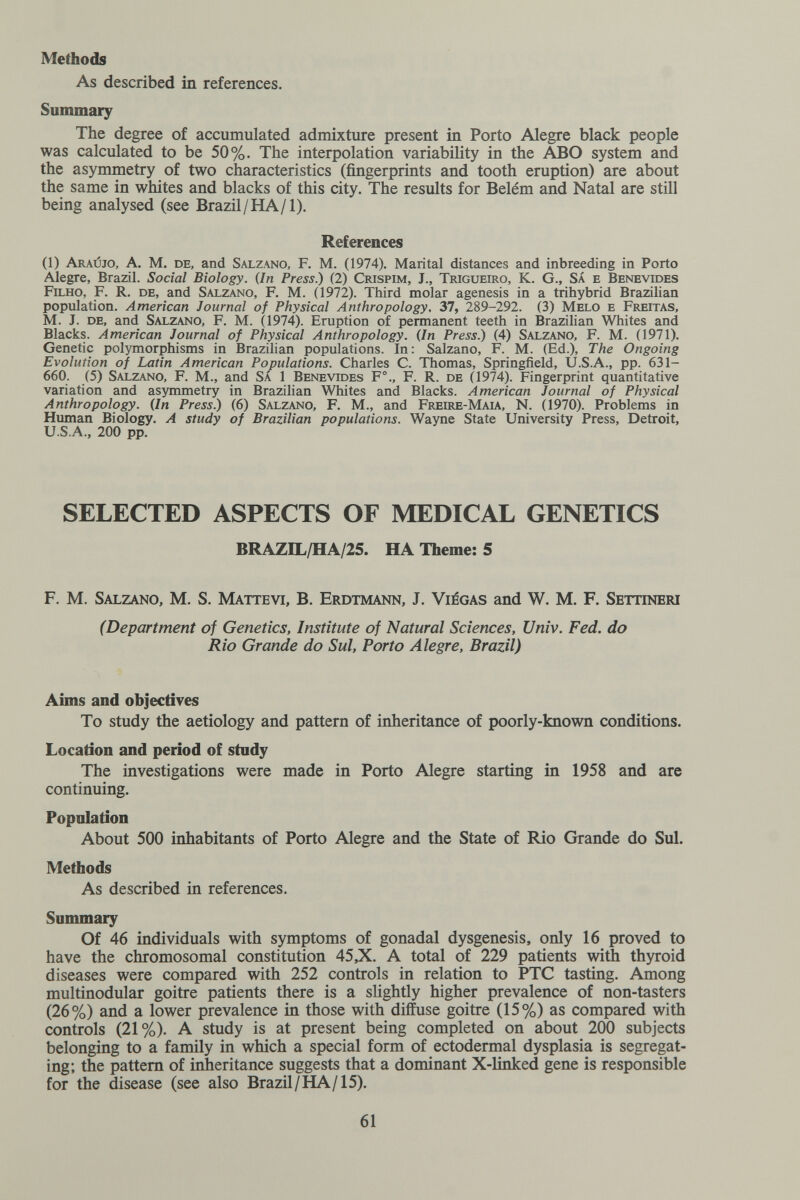 Methods

As described in references.

Summary

The degree of accumulated admixture present in Porto Alegre black people was calculated to be 50%. The interpolation variability in the ABO system and the asymmetry of two characteristics (fingerprints and tooth eruption) are about the same in whites and blacks of this city. The results for Belém and Natal are still being analysed (see Brazil/HA/1).

References

(1) Araújo, A. M. de, and Salzano, F. M. (1974). Marital distances and inbreeding in Porto Alegre, Brazil. Social Biology. (In Press.) (2) Crispim, J., Trigueiro, K. G., Sá e Benevides Filho, F. R. de, and Salzano, F. M. (1972). Third molar agenesis in a trihybrid Brazilian population. American Journal of Physical Anthropology, 37, 289–292. (3) Melo e Freitas, M. J. de, and Salzano, F. M. (1974). Eruption of permanent teeth in Brazilian Whites and Blacks. American Journal of Physical Anthropology. (In Press.) (4) Salzano, F. M. (1971). Genetic polymorphisms in Brazilian populations. In: Salzano, F. M. (Ed.), The Ongoing Evolution of Latin American Populations. Charles C. Thomas, Springfield, U.S.A., pp. 631–660. (5) Salzano, F. M., and Sá 1 Benevides F°., F. R. de (1974). Fingerprint quantitative variation and asymmetry in Brazilian Whites and Blacks. American Journal of Physical Anthropology. (In Press.) (6) Salzano, F. M., and Freire-Maia, N. (1970). Problems in Human Biology. A study of Brazilian populations. Wayne State University Press, Detroit, U.S.A., 200 pp.

SELECTED ASPECTS OF MEDICAL GENETICS

BRAZIL/HA/25. HA Theme: 5

F. M. Salzano, M. S. Mattevi, B. Erdtmann, J. Viégas and W. M. F. Settineri

(Department of Genetics, Institute of Natural Sciences, Univ. Fed. do Rio Grande do Sul, Porto Alegre, Brazil)

Aims and objectives

To study the aetiology and pattern of inheritance of poorly-known conditions.

Location and period of study

The investigations were made in Porto Alegre starting in 1958 and are continuing.

Population

About 500 inhabitants of Porto Alegre and the State of Rio Grande do Sul.

Methods

As described in references.

Summary

Of 46 individuals with symptoms of gonadal dysgenesis, only 16 proved to have the chromosomal constitution 45,X. A total of 229 patients with thyroid diseases were compared with 252 controls in relation to PTC tasting. Among multinodular goitre patients there is a slightly higher prevalence of non-tasters (26%) and a lower prevalence in those with diffuse goitre (15%) as compared with controls (21%). A study is at present being completed on about 200 subjects belonging to a family in which a special form of ectodermal dysplasia is segregating; the pattern of inheritance suggests that a dominant X-linked gene is responsible for the disease (see also Brazil/HA/15).

61